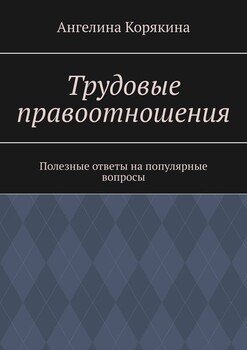 Ангелина Корякина

Трудовые правоотношения

Полезные ответы на популярные вопросы